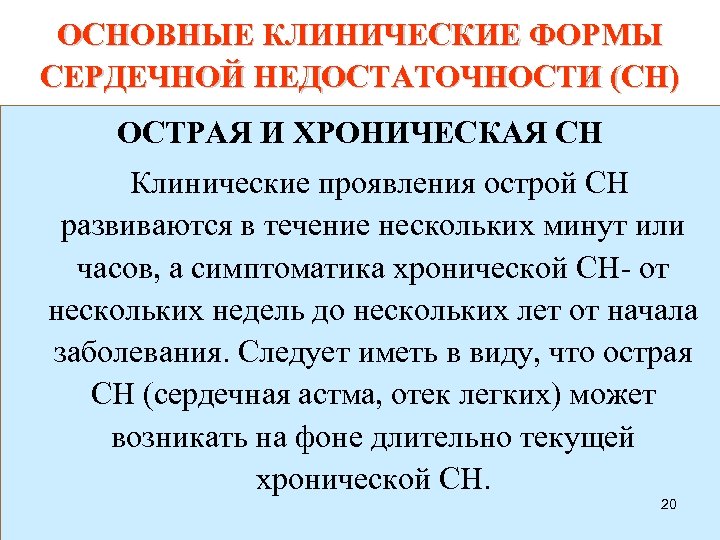 ОСНОВНЫЕ КЛИНИЧЕСКИЕ ФОРМЫ СЕРДЕЧНОЙ НЕДОСТАТОЧНОСТИ (СН)

ОСТРАЯ И ХРОНИЧЕСКАЯ СН

Клинические проявления острой СН развиваются в течение нескольких минут или часов, а симптоматика хронической СН- от нескольких недель до нескольких лет от начала заболевания. Следует иметь в виду, что острая СН (сердечная астма, отек легких) может возникать на фоне длительно текущей хронической СН.

20